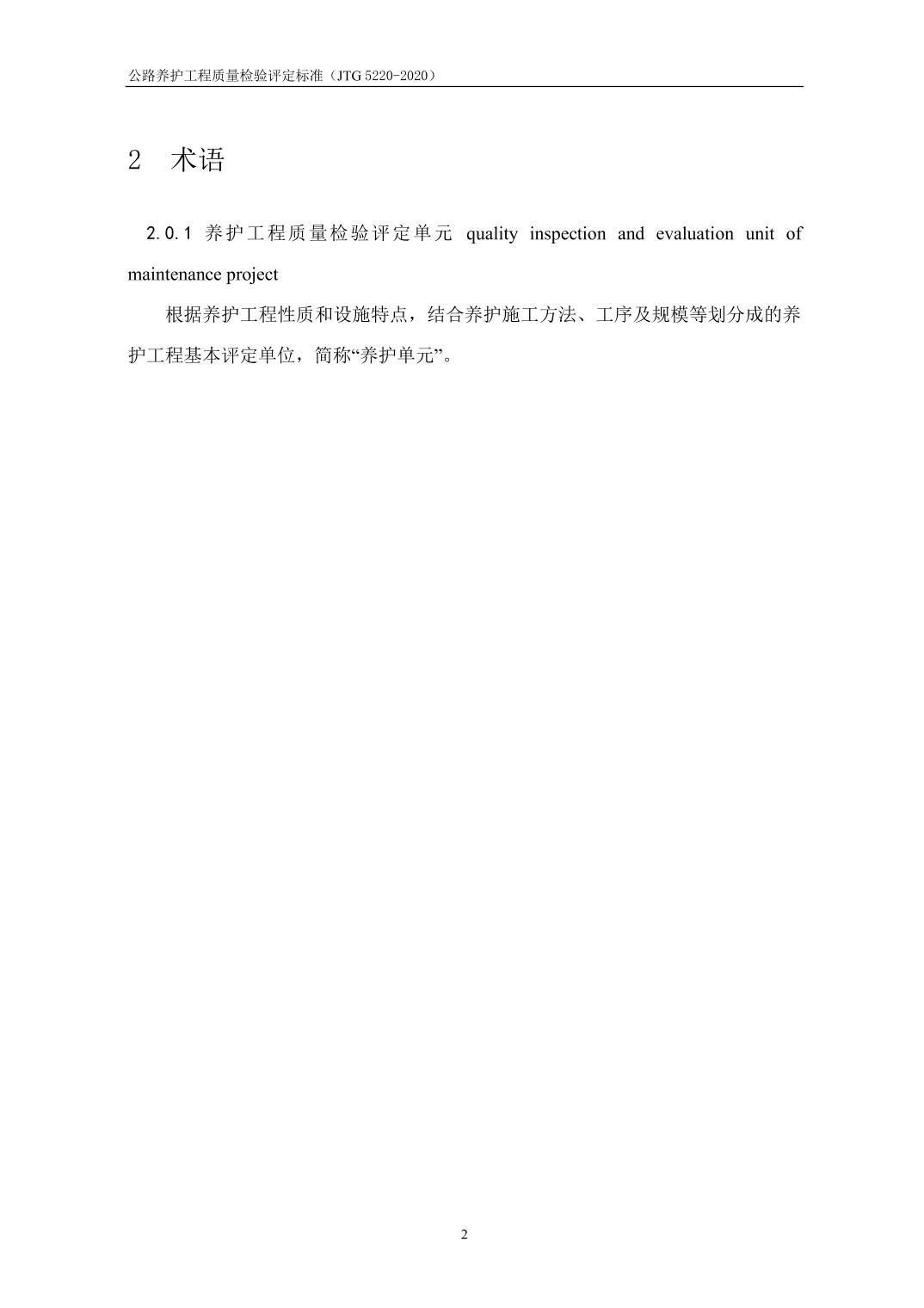 公路养护工程质量检验评定标准（JTG 5220-2020）

2 术语

2.0.1 养护工程质量检验评定单元 quality inspection and evaluation unit of maintenance project

根据养护工程性质和设施特点，结合养护施工方法、工序及规模等划分成的养护工程基本评定单位，简称“养护单元”。

2